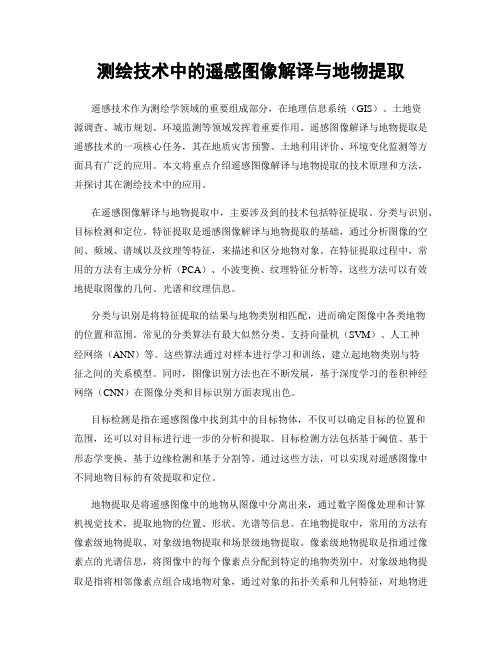 测绘技术中的遥感图像解译与地物提取

遥感技术作为测绘学领域的重要组成部分，在地理信息系统（GIS）、土地资源调查、城市规划、环境监测等领域发挥着重要作用。遥感图像解译与地物提取是遥感技术的一项核心任务，其在地质灾害预警、土地利用评价、环境变化监测等方面具有广泛的应用。本文将重点介绍遥感图像解译与地物提取的技术原理和方法，并探讨其在测绘技术中的应用。

在遥感图像解译与地物提取中，主要涉及到的技术包括特征提取、分类与识别、目标检测和定位。特征提取是遥感图像解译与地物提取的基础，通过分析图像的空间、频域、谱域以及纹理等特征，来描述和区分地物对象。在特征提取过程中，常用的方法有主成分分析（PCA）、小波变换、纹理特征分析等，这些方法可以有效地提取图像的几何、光谱和纹理信息。

分类与识别是将特征提取的结果与地物类别相匹配，进而确定图像中各类地物的位置和范围。常见的分类算法有最大似然分类、支持向量机（SVM）、人工神经网络（ANN）等。这些算法通过对样本进行学习和训练，建立起地物类别与特征之间的关系模型。同时，图像识别方法也在不断发展，基于深度学习的卷积神经网络（CNN）在图像分类和目标识别方面表现出色。

目标检测是指在遥感图像中找到其中的目标物体，不仅可以确定目标的位置和范围，还可以对目标进行进一步的分析和提取。目标检测方法包括基于阈值、基于形态学变换、基于边缘检测和基于分割等。通过这些方法，可以实现对遥感图像中不同地物目标的有效提取和定位。

地物提取是将遥感图像中的地物从图像中分离出来，通过数字图像处理和计算机视觉技术，提取地物的位置、形状、光谱等信息。在地物提取中，常用的方法有像素级地物提取、对象级地物提取和场景级地物提取。像素级地物提取是指通过像素点的光谱信息，将图像中的每个像素点分配到特定的地物类别中。对象级地物提取是指将相邻像素点组合成地物对象，通过对象的拓扑关系和几何特征，对地物进